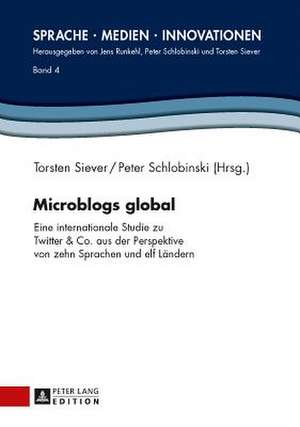 SPRACHE · MEDIEN · INNOVATIONEN
Herausgegeben von Jens Runkehl, Peter Schlobinski und Torsten Siever
Band 4

Torsten Siever / Peter Schlobinski (Hrsg.)

Microblogs global

Eine internationale Studie zu Twitter & Co. aus der Perspektive von zehn Sprachen und elf Ländern

PETER LANG
EDITION